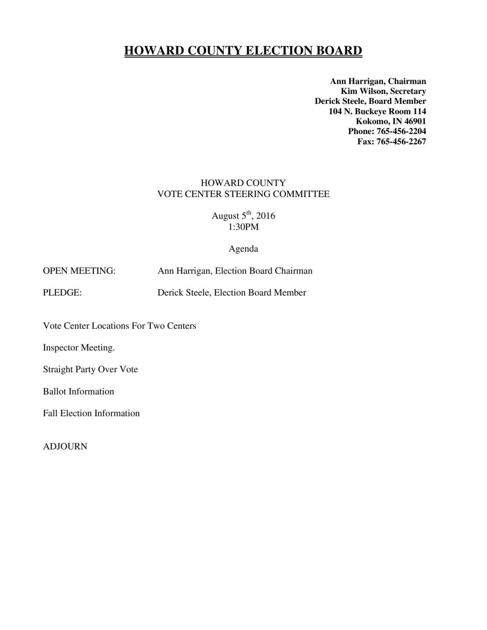 HOWARD COUNTY ELECTION BOARD

Ann Harrigan, Chairman
Kim Wilson, Secretary
Derick Steele, Board Member
104 N. Buckeye Room 114
Kokomo, IN 46901
Phone: 765-456-2204
Fax: 765-456-2267

HOWARD COUNTY
VOTE CENTER STEERING COMMITTEE

August 5$^{th}$, 2016
1:30PM

Agenda

OPEN MEETING: Ann Harrigan, Election Board Chairman

PLEDGE: Derick Steele, Election Board Member

Vote Center Locations For Two Centers

Inspector Meeting.

Straight Party Over Vote

Ballot Information

Fall Election Information

ADJOURN